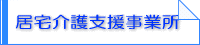 居宅介護支援事業所